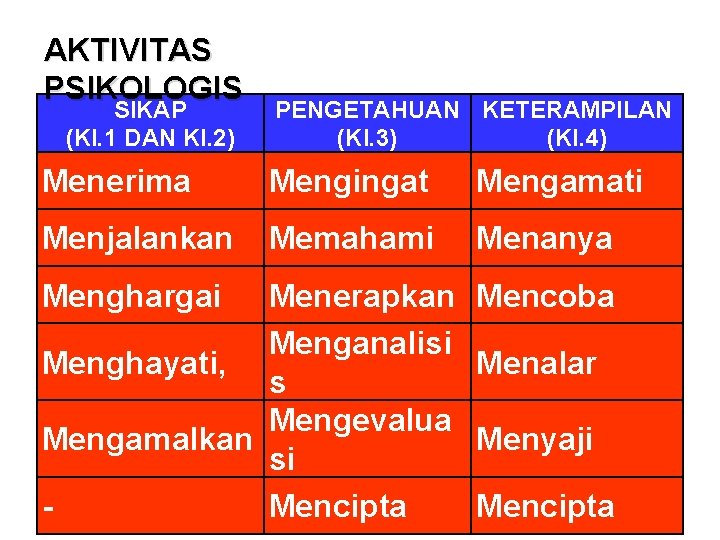 AKTIVITAS PSIKOLOGIS

| SIKAP (KI.1 DAN KI.2) | PENGETAHUAN (KI.3) | KETERAMPILAN (KI.4) |
|---|---|---|
| Menerima | Mengingat | Mengamati |
| Menjalankan | Memahami | Menanya |
| Menghargai | Menerapkan | Mencoba |
| Menghayati, | Menganalisis | Menalar |
| Mengamalkan | Mengevaluasi | Menyaji |
| - | Mencipta | Mencipta |